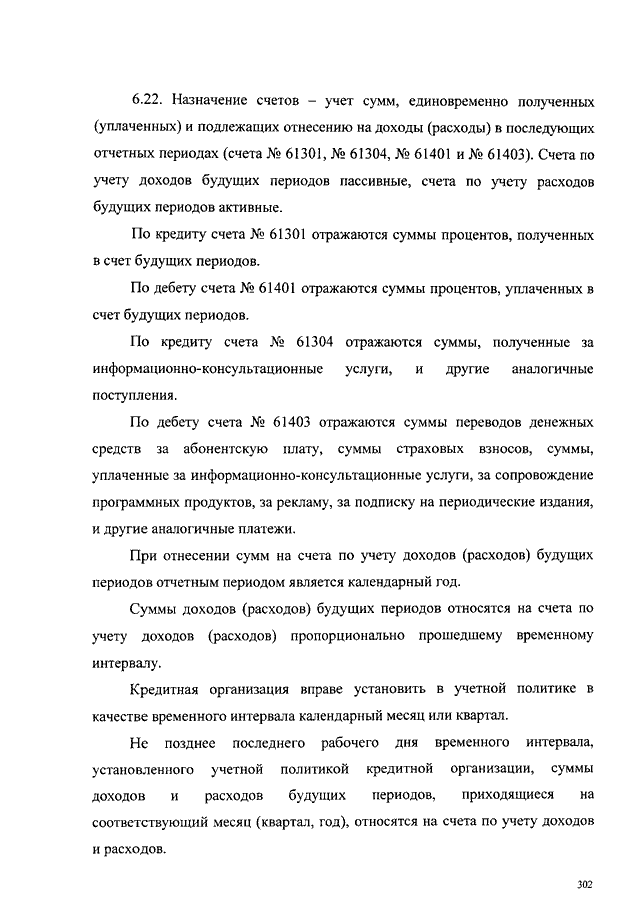 6.22. Назначение счетов – учет сумм, единовременно полученных (уплаченных) и подлежащих отнесению на доходы (расходы) в последующих отчетных периодах (счета № 61301, № 61304, № 61401 и № 61403). Счета по учету доходов будущих периодов пассивные, счета по учету расходов будущих периодов активные.

По кредиту счета № 61301 отражаются суммы процентов, полученных в счет будущих периодов.

По дебету счета № 61401 отражаются суммы процентов, уплаченных в счет будущих периодов.

По кредиту счета № 61304 отражаются суммы, полученные за информационно-консультационные услуги, и другие аналогичные поступления.

По дебету счета № 61403 отражаются суммы переводов денежных средств за абонентскую плату, суммы страховых взносов, суммы, уплаченные за информационно-консультационные услуги, за сопровождение программных продуктов, за рекламу, за подписку на периодические издания, и другие аналогичные платежи.

При отнесении сумм на счета по учету доходов (расходов) будущих периодов отчетным периодом является календарный год.

Суммы доходов (расходов) будущих периодов относятся на счета по учету доходов (расходов) пропорционально прошедшему временному интервалу.

Кредитная организация вправе установить в учетной политике в качестве временного интервала календарный месяц или квартал.

Не позднее последнего рабочего дня временного интервала, установленного учетной политикой кредитной организации, суммы доходов и расходов будущих периодов, приходящиеся на соответствующий месяц (квартал, год), относятся на счета по учету доходов и расходов.

302